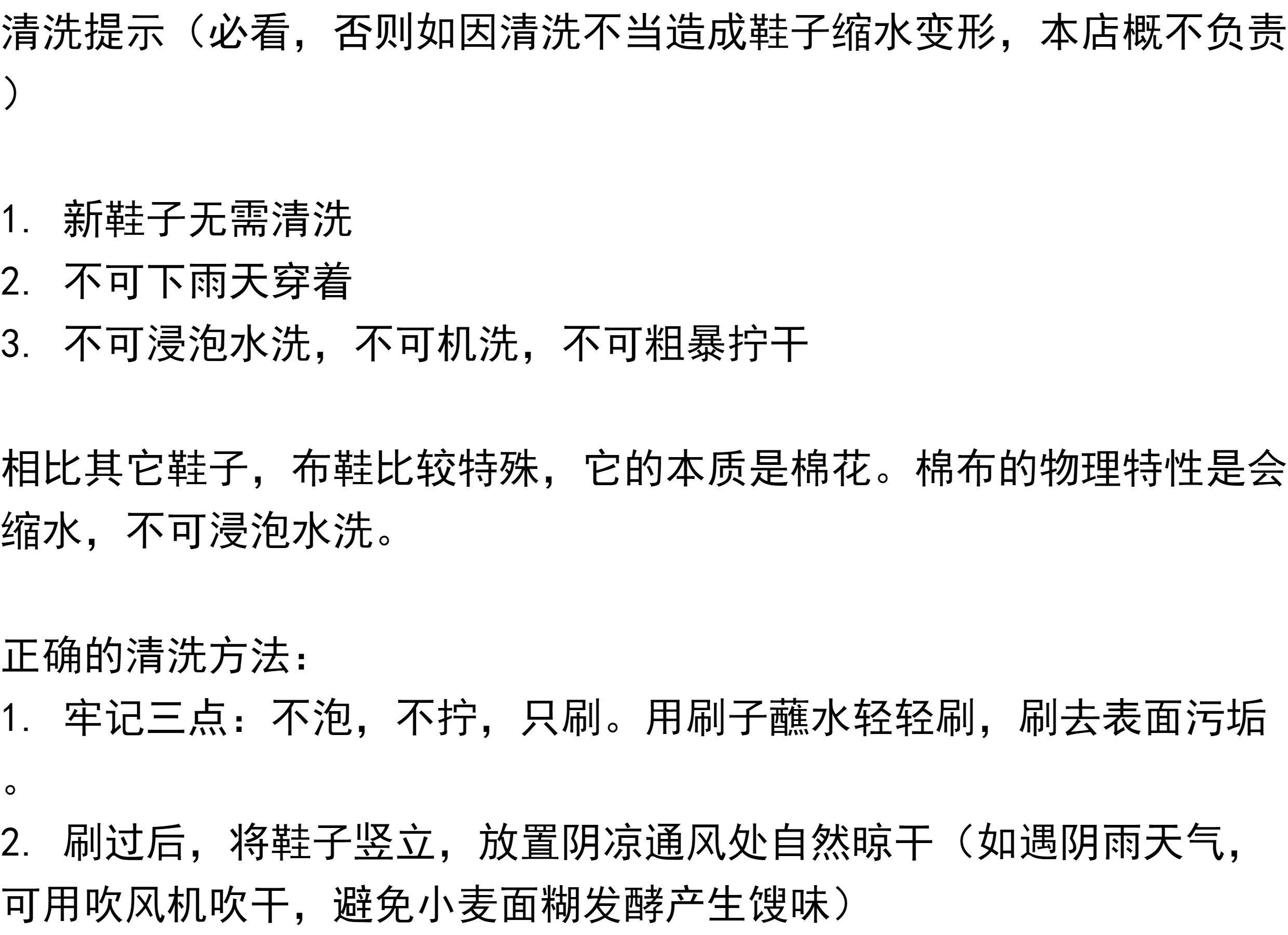 清洗提示（必看，否则如因清洗不当造成鞋子缩水变形，本店概不负责）

1.新鞋子无需清洗
2.不可下雨天穿着
3.不可浸泡水洗，不可机洗，不可粗暴拧干

相比其它鞋子，布鞋比较特殊，它的本质是棉花。棉布的物理特性是会缩水，不可浸泡水洗。

正确的清洗方法：
1.牢记三点：不泡，不拧，只刷。用刷子蘸水轻轻刷，刷去表面污垢。
2.刷过后，将鞋子竖立，放置阴凉通风处自然晾干（如遇阴雨天气，可用吹风机吹干，避免小麦面糊发酵产生馊味）